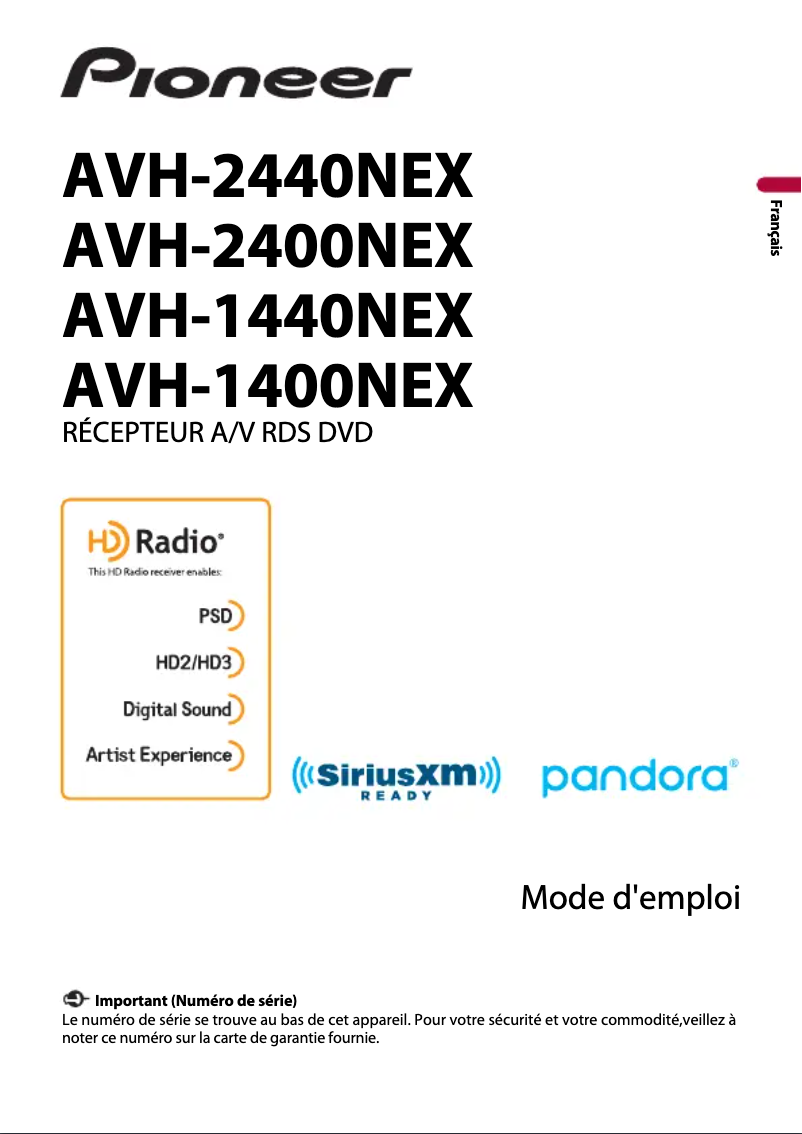 Pioneer

AVH-2440NEX
AVH-2400NEX
AVH-1440NEX
AVH-1400NEX
RÉCEPTEUR A/V RDS DVD

Français

HD Radio®
This HD Radio receiver enables:
PSD
HD2/HD3
Digital Sound
Artist Experience

SiriusXM READY

pandora®

Mode d'emploi

Important (Numéro de série)
Le numéro de série se trouve au bas de cet appareil. Pour votre sécurité et votre commodité,veillez à noter ce numéro sur la carte de garantie fournie.